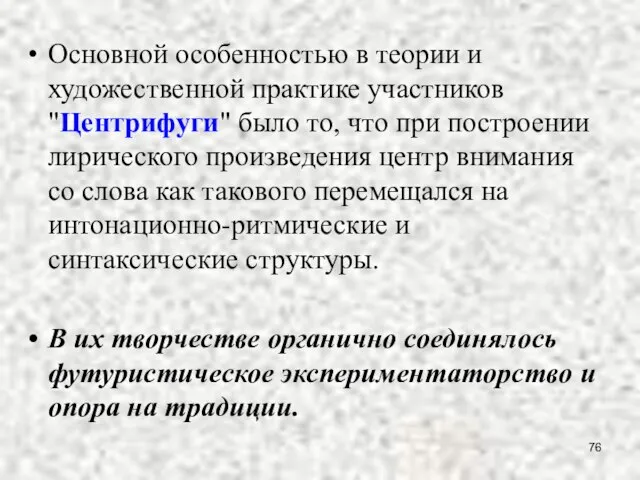 • Основной особенностью в теории и художественной практике участников "Центрифуги" было то, что при построении лирического произведения центр внимания со слова как такового перемещался на интонационно-ритмические и синтаксические структуры.

• В их творчестве органично соединялось футуристическое экспериментаторство и опора на традиции.

76